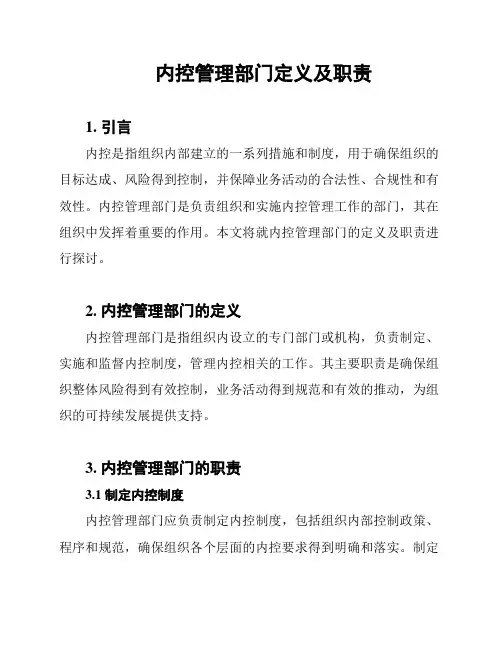 内控管理部门定义及职责

1. 引言

内控是指组织内部建立的一系列措施和制度，用于确保组织的目标达成、风险得到控制，并保障业务活动的合法性、合规性和有效性。内控管理部门是负责组织和实施内控管理工作的部门，其在组织中发挥着重要的作用。本文将就内控管理部门的定义及职责进行探讨。

2. 内控管理部门的定义

内控管理部门是指组织内设立的专门部门或机构，负责制定、实施和监督内控制度，管理内控相关的工作。其主要职责是确保组织整体风险得到有效控制，业务活动得到规范和有效的推动，为组织的可持续发展提供支持。

3. 内控管理部门的职责

3.1 制定内控制度

内控管理部门应负责制定内控制度，包括组织内部控制政策、程序和规范，确保组织各个层面的内控要求得到明确和落实。制定